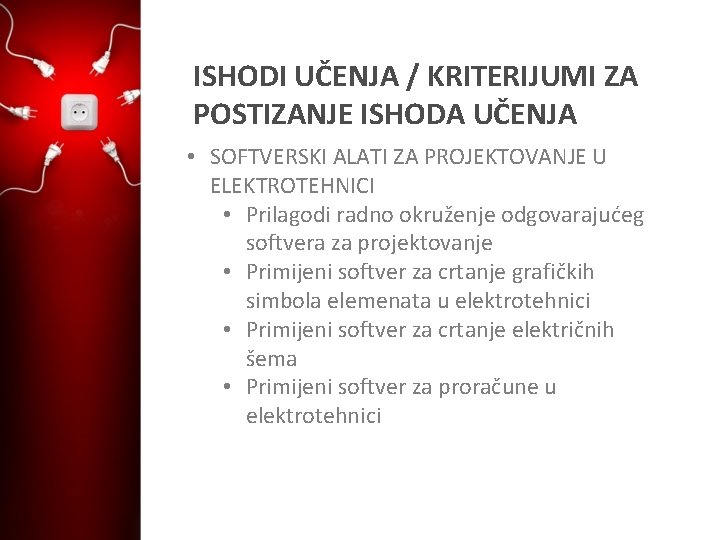 ISHODI UČENJA / KRITERIJUMI ZA POSTIZANJE ISHODA UČENJA

• SOFTVERSKI ALATI ZA PROJEKTOVANJE U ELEKTROTEHNICI
  • Prilagodi radno okruženje odgovarajućeg softvera za projektovanje
  • Primijeni softver za crtanje grafičkih simbola elemenata u elektrotehnici
  • Primijeni softver za crtanje električnih šema
  • Primijeni softver za proračune u elektrotehnici